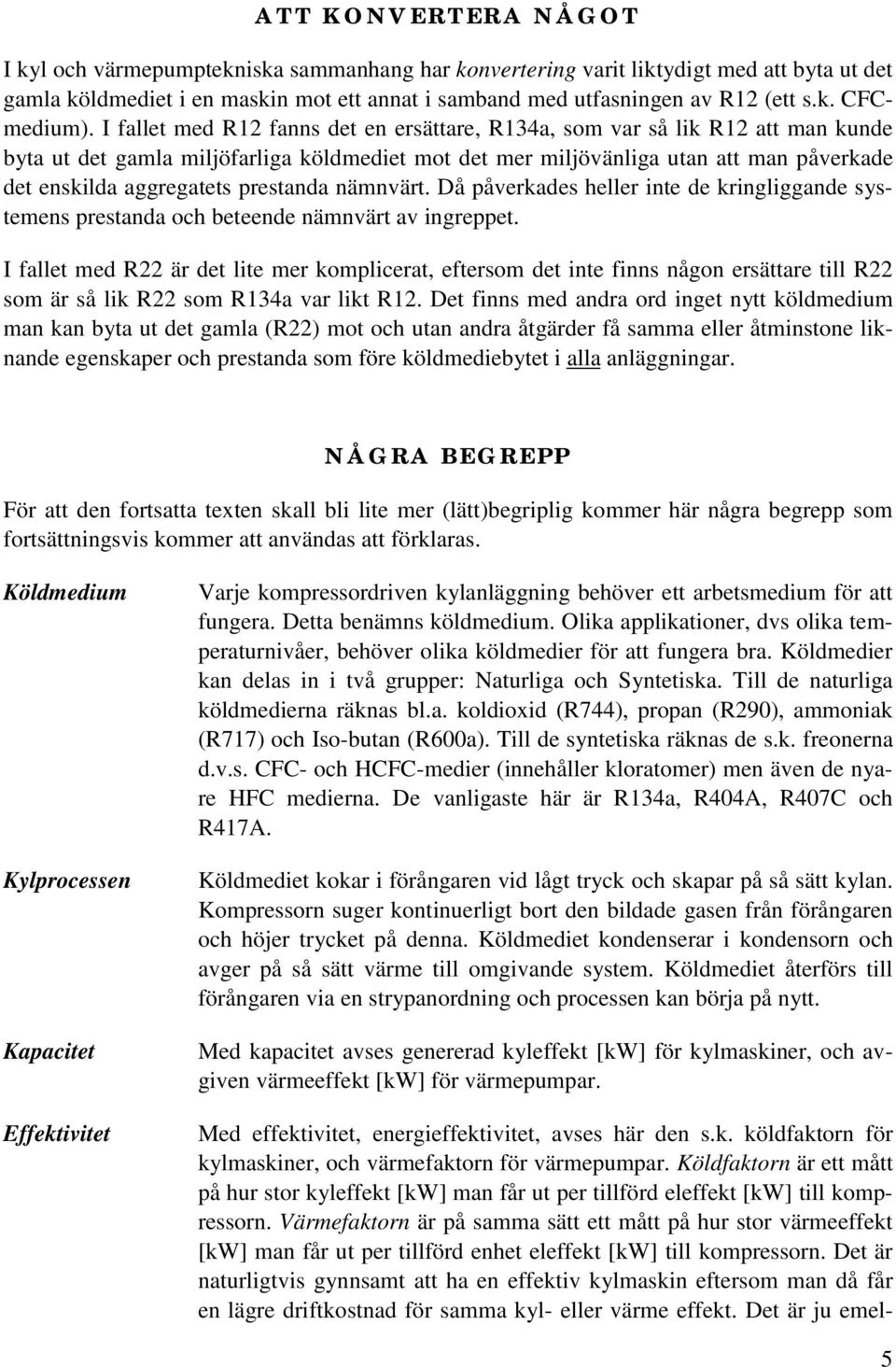 ATT KONVERTERA NÅGOT

I kyl och värmepumptekniska sammanhang har konvertering varit liktydigt med att byta ut det gamla köldmediet i en maskin mot ett annat i samband med utfasningen av R12 (ett s.k. CFC-medium). I fallet med R12 fanns det en ersättare, R134a, som var så lik R12 att man kunde byta ut det gamla miljöfarliga köldmediet mot det mer miljövänliga utan att man påverkade det enskilda aggregatets prestanda nämnvärt. Då påverkades heller inte de kringliggande systemens prestanda och beteende nämnvärt av ingreppet.

I fallet med R22 är det lite mer komplicerat, eftersom det inte finns någon ersättare till R22 som är så lik R22 som R134a var likt R12. Det finns med andra ord inget nytt köldmedium man kan byta ut det gamla (R22) mot och utan andra åtgärder få samma eller åtminstone liknande egenskaper och prestanda som före köldmediebytet i alla anläggningar.

NÅGRA BEGREPP

För att den fortsatta texten skall bli lite mer (lätt)begriplig kommer här några begrepp som fortsättningsvis kommer att användas att förklaras.

Köldmedium

Varje kompressordriven kylanläggning behöver ett arbetsmedium för att fungera. Detta benämns köldmedium. Olika applikationer, dvs olika temperaturnivåer, behöver olika köldmedier för att fungera bra. Köldmedier kan delas in i två grupper: Naturliga och Syntetiska. Till de naturliga köldmedierna räknas bl.a. koldioxid (R744), propan (R290), ammoniak (R717) och Iso-butan (R600a). Till de syntetiska räknas de s.k. freonerna d.v.s. CFC- och HCFC-medier (innehåller kloratomer) men även de nyare HFC medierna. De vanligaste här är R134a, R404A, R407C och R417A.

Kylprocessen

Köldmediet kokar i förångaren vid lågt tryck och skapar på så sätt kylan. Kompressorn suger kontinuerligt bort den bildade gasen från förångaren och höjer trycket på denna. Köldmediet kondenserar i kondensorn och avger på så sätt värme till omgivande system. Köldmediet återförs till förångaren via en strypanordning och processen kan börja på nytt.

Kapacitet

Med kapacitet avses genererad kyleffekt [kW] för kylmaskiner, och avgiven värmeeffekt [kW] för värmepumpar.

Effektivitet

Med effektivitet, energieffektivitet, avses här den s.k. köldfaktorn för kylmaskiner, och värmefaktorn för värmepumpar. Köldfaktorn är ett mått på hur stor kyleffekt [kW] man får ut per tillförd eleffekt [kW] till kompressorn. Värmefaktorn är på samma sätt ett mått på hur stor värmeeffekt [kW] man får ut per tillförd enhet eleffekt [kW] till kompressorn. Det är naturligtvis gynnsamt att ha en effektiv kylmaskin eftersom man då får en lägre driftkostnad för samma kyl- eller värme effekt. Det är ju emel-

5